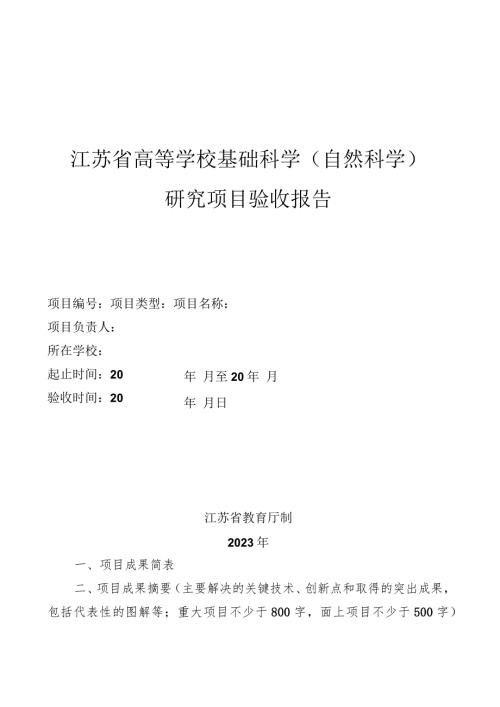 江苏省高等学校基础科学（自然科学）

研究项目验收报告

项目编号：项目类型：项目名称：

项目负责人：

所在学校：

起止时间：20 年 月至20年 月

验收时间：20 年 月日

江苏省教育厅制

2023年

一、项目成果简表

二、项目成果摘要（主要解决的关键技术、创新点和取得的突出成果，包括代表性的图解等；重大项目不少于800字，面上项目不少于500字）